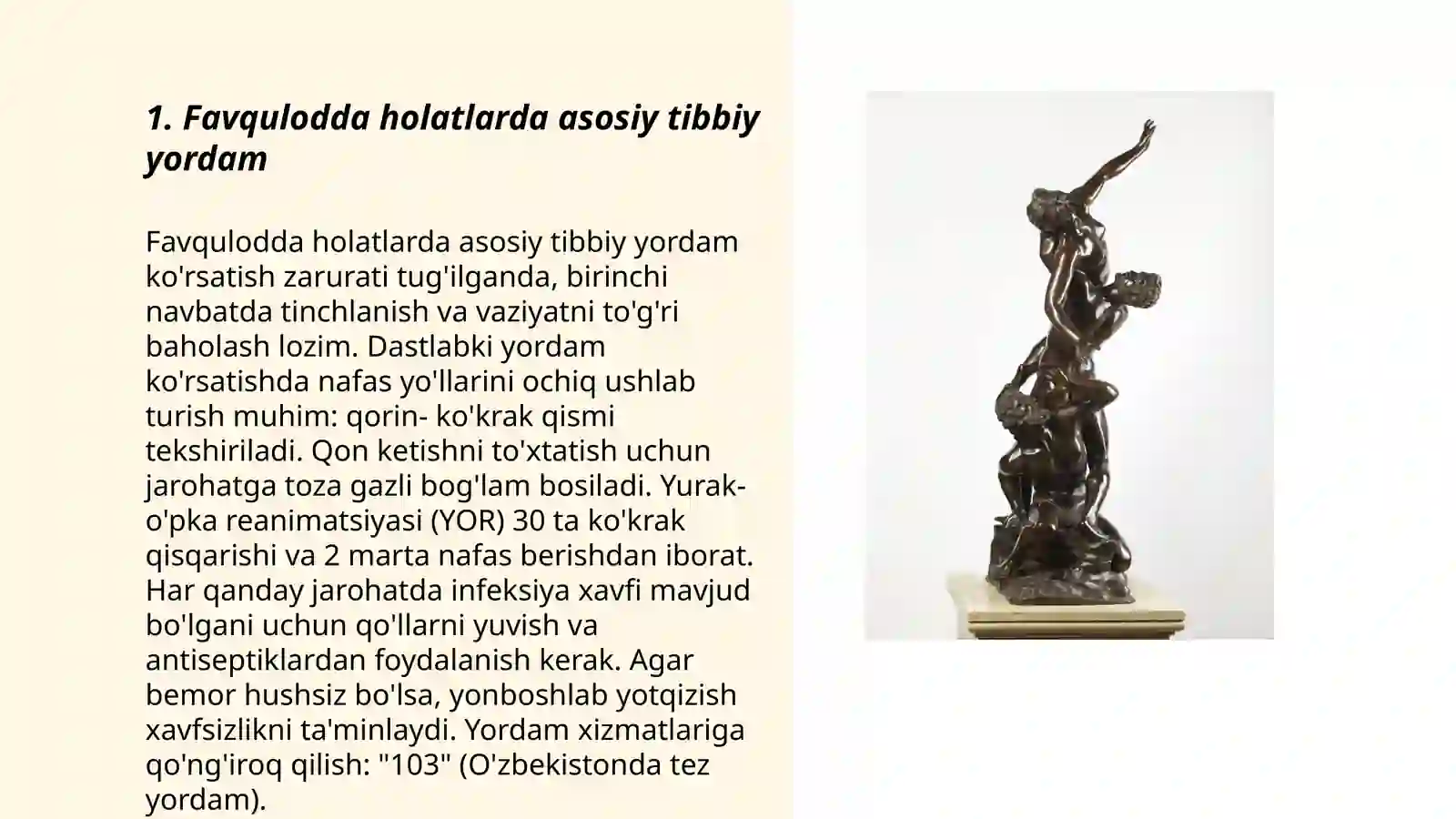 1. Favqulodda holatlarda asosiy tibbiy yordam

Favqulodda holatlarda asosiy tibbiy yordam ko'rsatish zarurati tug'ilganda, birinchi navbatda tinchlanish va vaziyatni to'g'ri baholash lozim. Dastlabki yordam ko'rsatishda nafas yo'llarini ochiq ushlab turish muhim: qorin- ko'krak qismi tekshiriladi. Qon ketishni to'xtatish uchun jarohatga toza gazli bog'lam bosiladi. Yurak-o'pka reanimatsiyasi (YOR) 30 ta ko'krak qisqarishi va 2 marta nafas berishdan iborat. Har qanday jarohatda infeksiya xavfi mavjud bo'lgani uchun qo'llarni yuvish va antiseptiklardan foydalanish kerak. Agar bemor hushsiz bo'lsa, yonboshlab yotqizish xavfsizlikni ta'minlaydi. Yordam xizmatlariga qo'ng'iroq qilish: "103" (O'zbekistonda tez yordam).